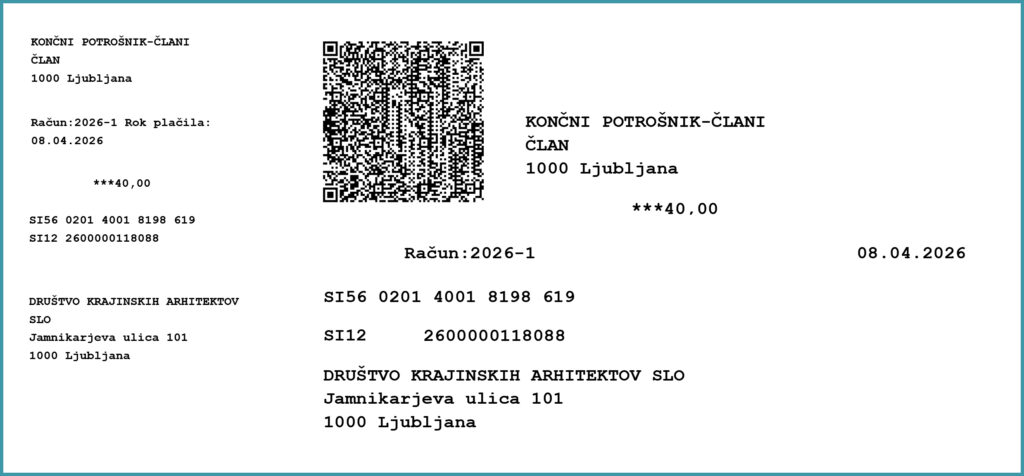 KONČNI POTROŠNIK-ČLANI
ČLAN
1000 Ljubljana

Račun:2026-1 Rok plačila:
08.04.2026

***40,00

SI56 0201 4001 8198 619
SI12 2600000118088

DRUŠTVO KRAJINSKIH ARHITEKTOV
SLO
Jamnikarjeva ulica 101
1000 Ljubljana

KONČNI POTROŠNIK-ČLANI
ČLAN
1000 Ljubljana

***40,00

Račun:2026-1 08.04.2026

SI56 0201 4001 8198 619

SI12 2600000118088

DRUŠTVO KRAJINSKIH ARHITEKTOV SLO
Jamnikarjeva ulica 101
1000 Ljubljana